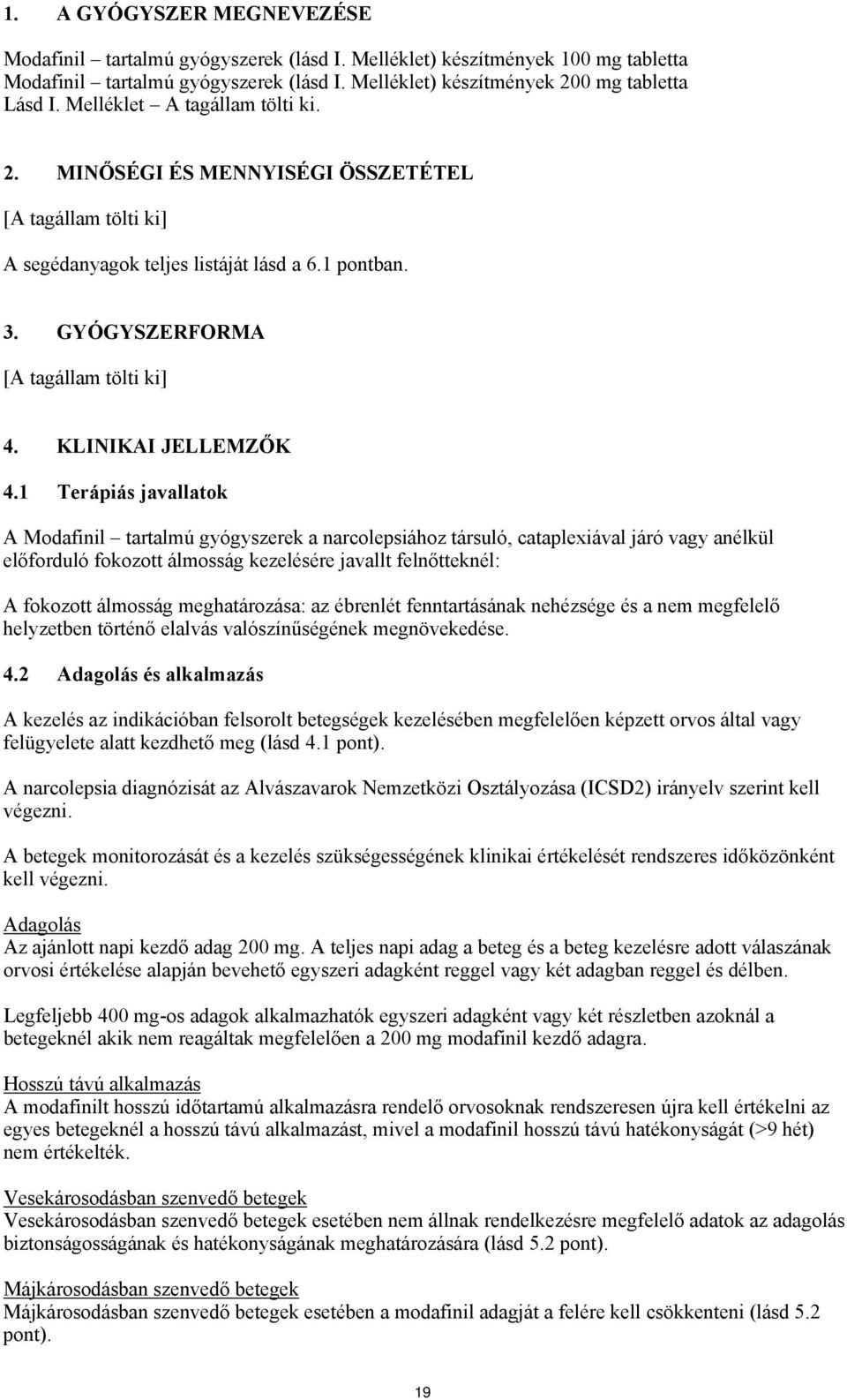 1. A GYÓGYSZER MEGNEVEZÉSE

Modafinil – tartalmú gyógyszerek (lásd I. Melléklet) készítmények 100 mg tabletta
Modafinil – tartalmú gyógyszerek (lásd I. Melléklet) készítmények 200 mg tabletta
Lásd I. Melléklet – A tagállam tölti ki.

2. MINŐSÉGI ÉS MENNYISÉGI ÖSSZETÉTEL

[A tagállam tölti ki]

A segédanyagok teljes listáját lásd a 6.1 pontban.

3. GYÓGYSZERFORMA

[A tagállam tölti ki]

4. KLINIKAI JELLEMZŐK

4.1 Terápiás javallatok

A Modafinil – tartalmú gyógyszerek a narcolepsiához társuló, cataplexiával járó vagy anélkül előforduló fokozott álmosság kezelésére javallt felnőtteknél:

A fokozott álmosság meghatározása: az ébrenlét fenntartásának nehézsége és a nem megfelelő helyzetben történő elalvás valószínűségének megnövekedése.

4.2 Adagolás és alkalmazás

A kezelés az indikációban felsorolt betegségek kezelésében megfelelően képzett orvos által vagy felügyelete alatt kezdhető meg (lásd 4.1 pont).

A narcolepsia diagnózisát az Alvászavarok Nemzetközi Osztályozása (ICSD2) irányelv szerint kell végezni.

A betegek monitorozását és a kezelés szükségességének klinikai értékelését rendszeres időközönként kell végezni.

Adagolás
Az ajánlott napi kezdő adag 200 mg. A teljes napi adag a beteg és a beteg kezelésre adott válaszának orvosi értékelése alapján bevehető egyszeri adagként reggel vagy két adagban reggel és délben.

Legfeljebb 400 mg-os adagok alkalmazhatók egyszeri adagként vagy két részletben azoknál a betegeknél akik nem reagáltak megfelelően a 200 mg modafinil kezdő adagra.

Hosszú távú alkalmazás
A modafinilt hosszú időtartamú alkalmazásra rendelő orvosoknak rendszeresen újra kell értékelni az egyes betegeknél a hosszú távú alkalmazást, mivel a modafinil hosszú távú hatékonyságát (>9 hét) nem értékelték.

Vesekárosodásban szenvedő betegek
Vesekárosodásban szenvedő betegek esetében nem állnak rendelkezésre megfelelő adatok az adagolás biztonságosságának és hatékonyságának meghatározására (lásd 5.2 pont).

Májkárosodásban szenvedő betegek
Májkárosodásban szenvedő betegek esetében a modafinil adagját a felére kell csökkenteni (lásd 5.2 pont).

19